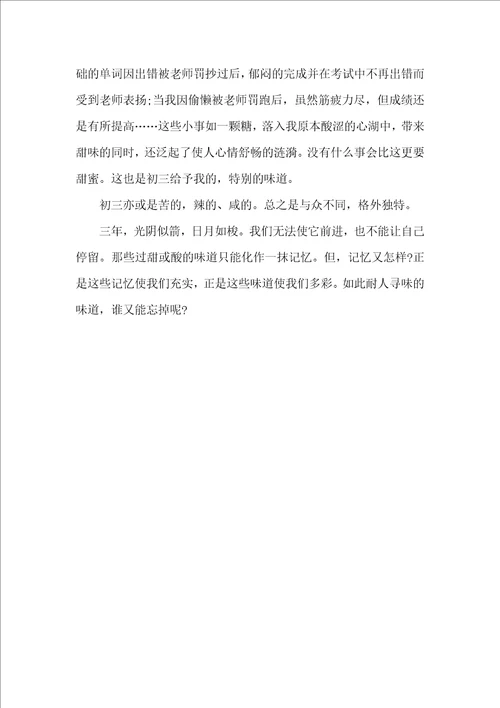 础的单词因出错被老师罚抄过后，郁闷的完成并在考试中不再出错而受到老师表扬；当我因偷懒被老师罚跑后，虽然筋疲力尽，但成绩还是有所提高……这些小事如一颗糖，落入我原本酸涩的心湖中，带来甜味的同时，还泛起了使人心情舒畅的涟漪。没有什么事会比这更要甜蜜。这也是初三给予我的，特别的味道。

初三亦或是苦的，辣的、咸的。总之是与众不同，格外独特。

三年，光阴似箭，日月如梭。我们无法使它前进，也不能让自己停留。那些过甜或酸的味道只能化作一抹记忆。但，记忆又怎样?正是这些记忆使我们充实，正是这些味道使我们多彩。如此耐人寻味的味道，谁又能忘掉呢?